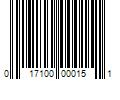 0 17100 00015 1